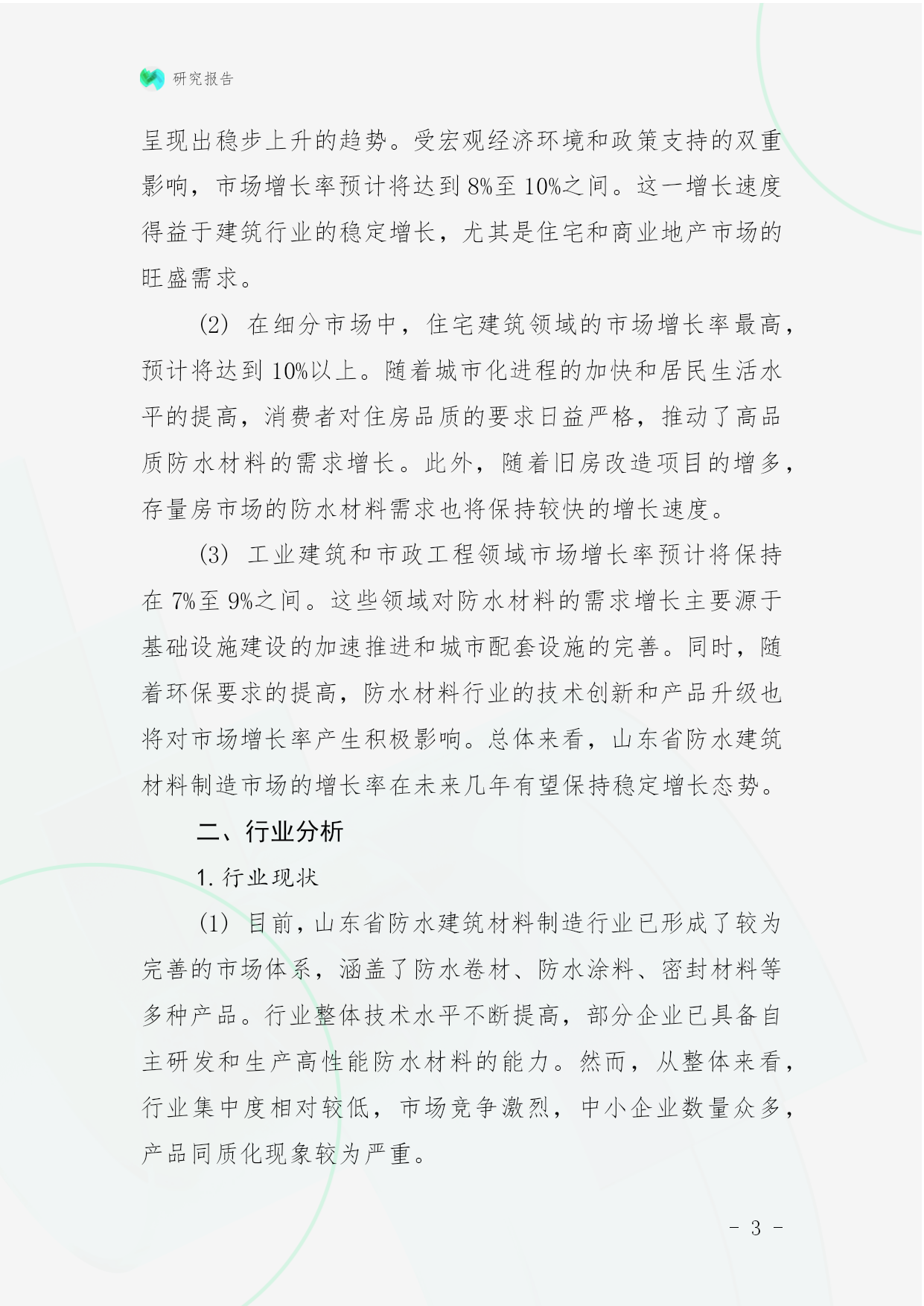 研究报告

呈现出稳步上升的趋势。受宏观经济环境和政策支持的双重影响，市场增长率预计将达到8%至10%之间。这一增长速度得益于建筑行业的稳定增长，尤其是住宅和商业地产市场的旺盛需求。

(2) 在细分市场中，住宅建筑领域的市场增长率最高，预计将达到10%以上。随着城市化进程的加快和居民生活水平的提高，消费者对住房品质的要求日益严格，推动了高品质防水材料的需求增长。此外，随着旧房改造项目的增多，存量房市场的防水材料需求也将保持较快的增长速度。

(3) 工业建筑和市政工程领域市场增长率预计将保持在7%至9%之间。这些领域对防水材料的需求增长主要源于基础设施建设的加速推进和城市配套设施的完善。同时，随着环保要求的提高，防水材料行业的技术创新和产品升级也将对市场增长率产生积极影响。总体来看，山东省防水建筑材料制造市场的增长率在未来几年有望保持稳定增长态势。

二、行业分析

1. 行业现状

(1) 目前，山东省防水建筑材料制造行业已形成了较为完善的市场体系，涵盖了防水卷材、防水涂料、密封材料等多种产品。行业整体技术水平不断提高，部分企业已具备自主研发和生产高性能防水材料的能力。然而，从整体来看，行业集中度相对较低，市场竞争激烈，中小企业数量众多，产品同质化现象较为严重。

- 3 -